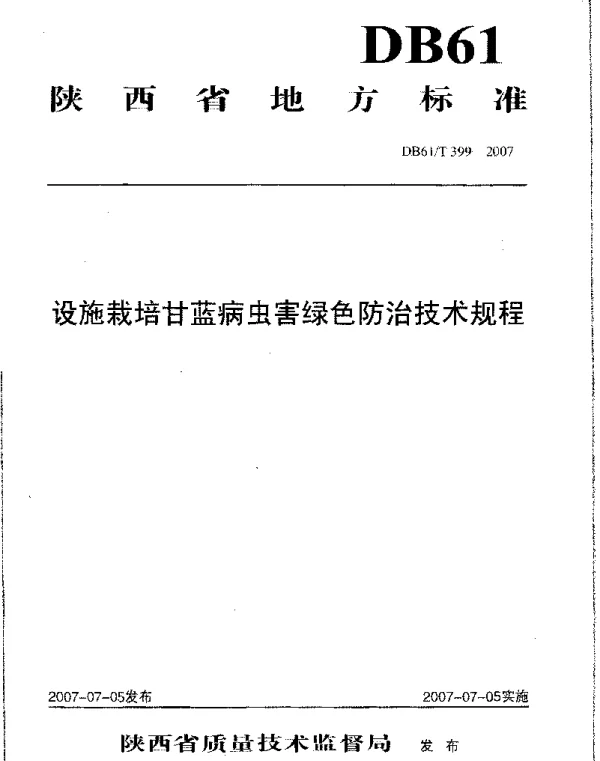 DB61

陕西省地方标准

DB61/T 399-2007

设施栽培甘蓝病虫害绿色防治技术规程

2007-07-05发布

2007-07-05实施

陕西省质量技术监督局 发布